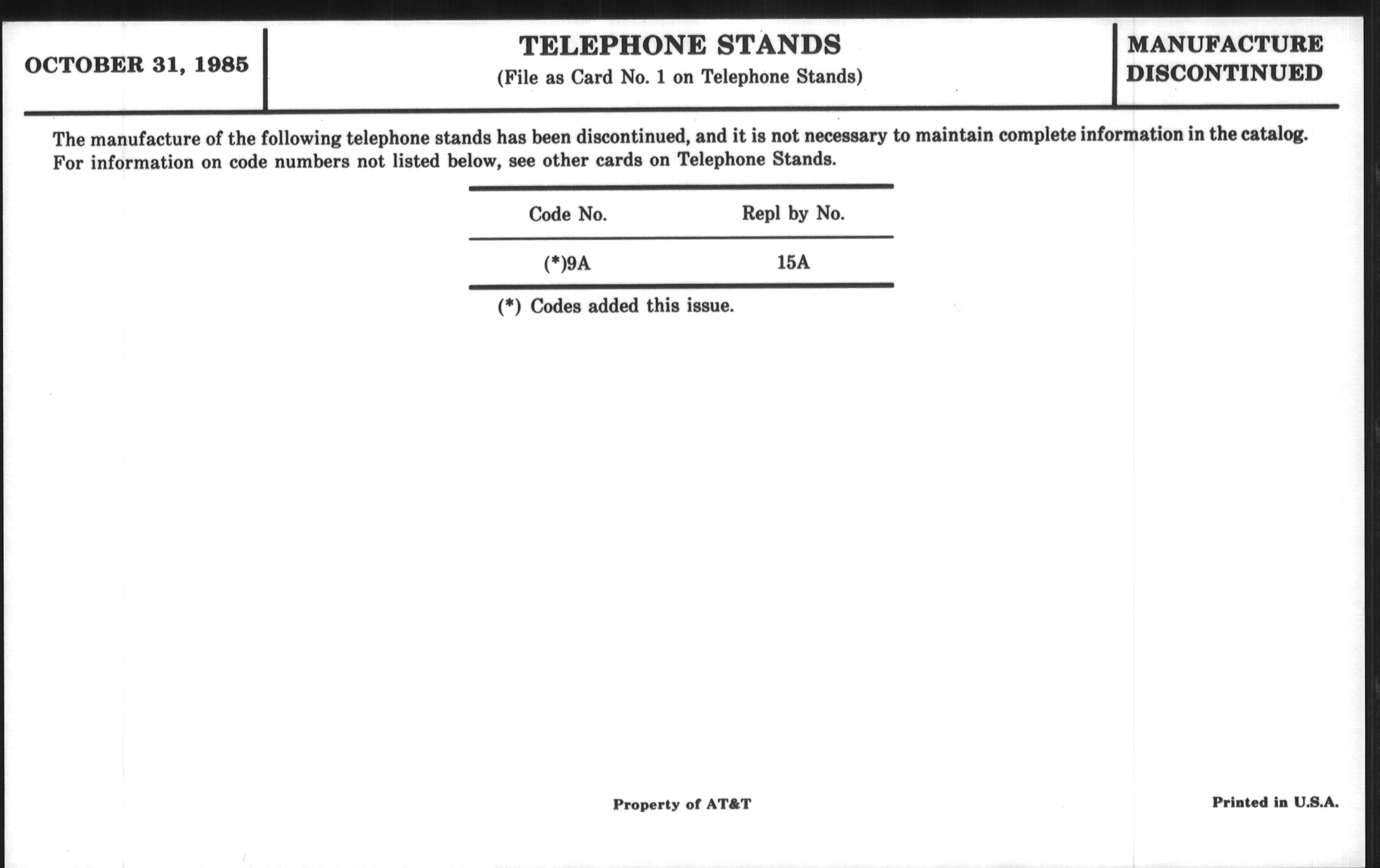 OCTOBER 31, 1985

TELEPHONE STANDS
(File as Card No. 1 on Telephone Stands)

MANUFACTURE
DISCONTINUED

The manufacture of the following telephone stands has been discontinued, and it is not necessary to maintain complete information in the catalog. For information on code numbers not listed below, see other cards on Telephone Stands.

| Code No. | Repl by No. |
|---|---|
| (*)9A | 15A |

(*) Codes added this issue.

Property of AT&T

Printed in U.S.A.